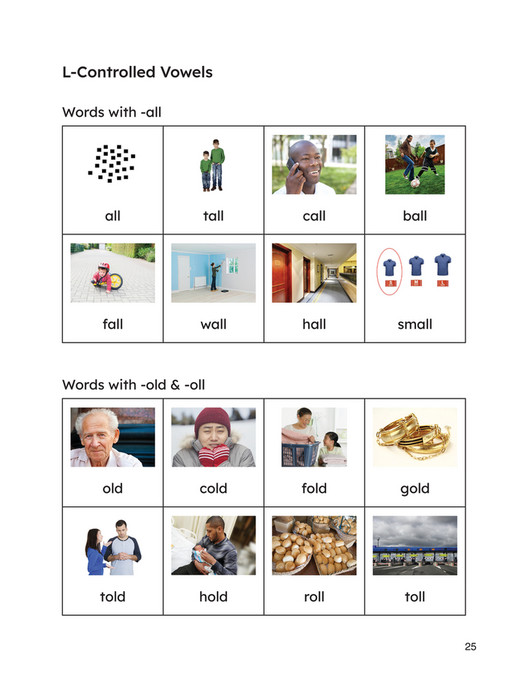 L-Controlled Vowels

Words with -all

| all | tall | call | ball |
|---|---|---|---|
| fall | wall | hall | small |

Words with -old & -oll

| old | cold | fold | gold |
|---|---|---|---|
| told | hold | roll | toll |

25